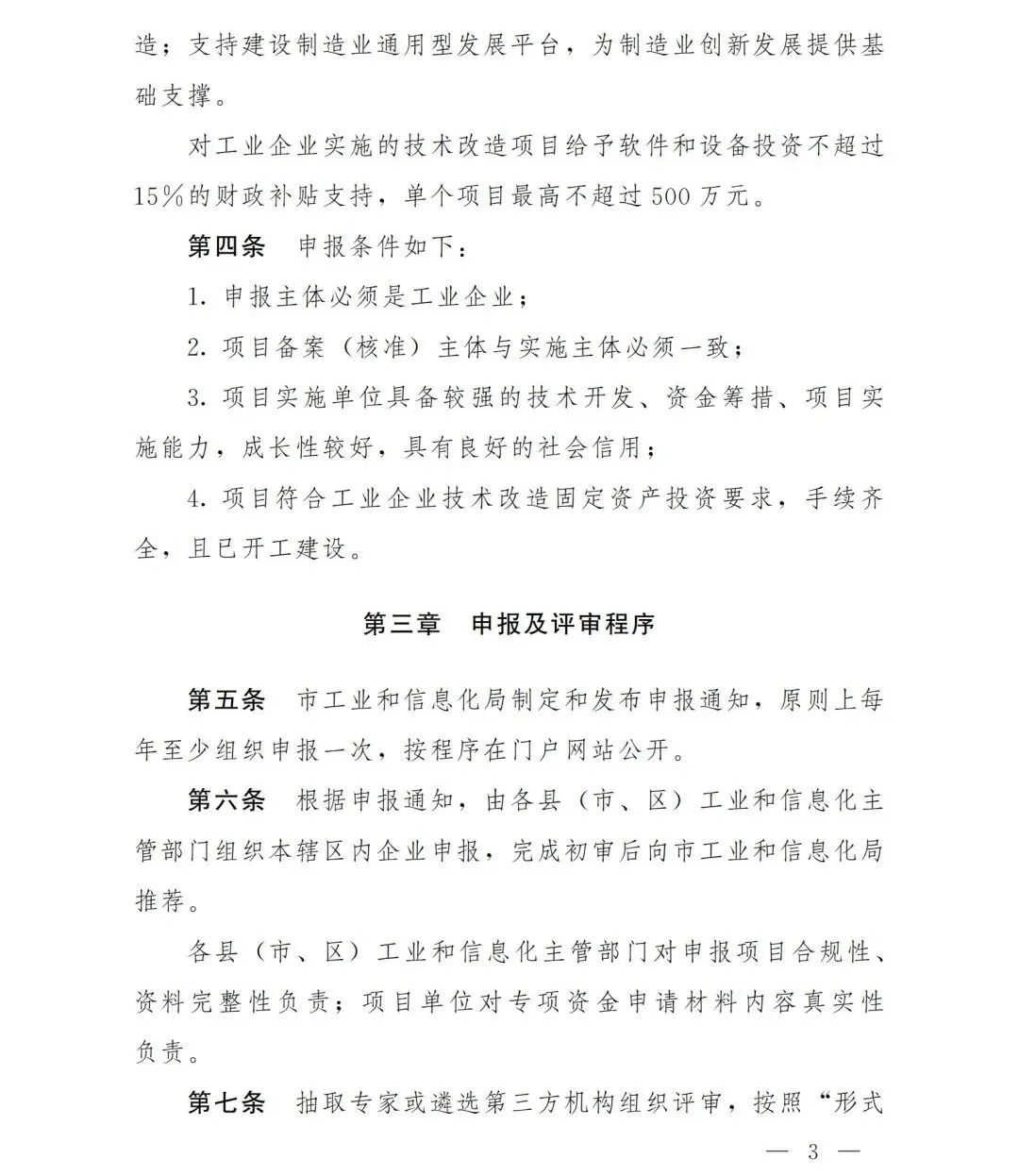 造；支持建设制造业通用型发展平台，为制造业创新发展提供基础支撑。

对工业企业实施的技术改造项目给予软件和设备投资不超过15％的财政补贴支持，单个项目最高不超过500万元。

第四条　申报条件如下：

1. 申报主体必须是工业企业；

2. 项目备案（核准）主体与实施主体必须一致；

3. 项目实施单位具备较强的技术开发、资金筹措、项目实施能力，成长性较好，具有良好的社会信用；

4. 项目符合工业企业技术改造固定资产投资要求，手续齐全，且已开工建设。

第三章　申报及评审程序

第五条　市工业和信息化局制定和发布申报通知，原则上每年至少组织申报一次，按程序在门户网站公开。

第六条　根据申报通知，由各县（市、区）工业和信息化主管部门组织本辖区内企业申报，完成初审后向市工业和信息化局推荐。

各县（市、区）工业和信息化主管部门对申报项目合规性、资料完整性负责；项目单位对专项资金申请材料内容真实性负责。

第七条　抽取专家或遴选第三方机构组织评审，按照“形式

— 3 —